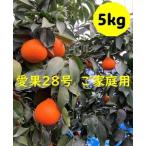 5kg

愛果28号 ご家庭用